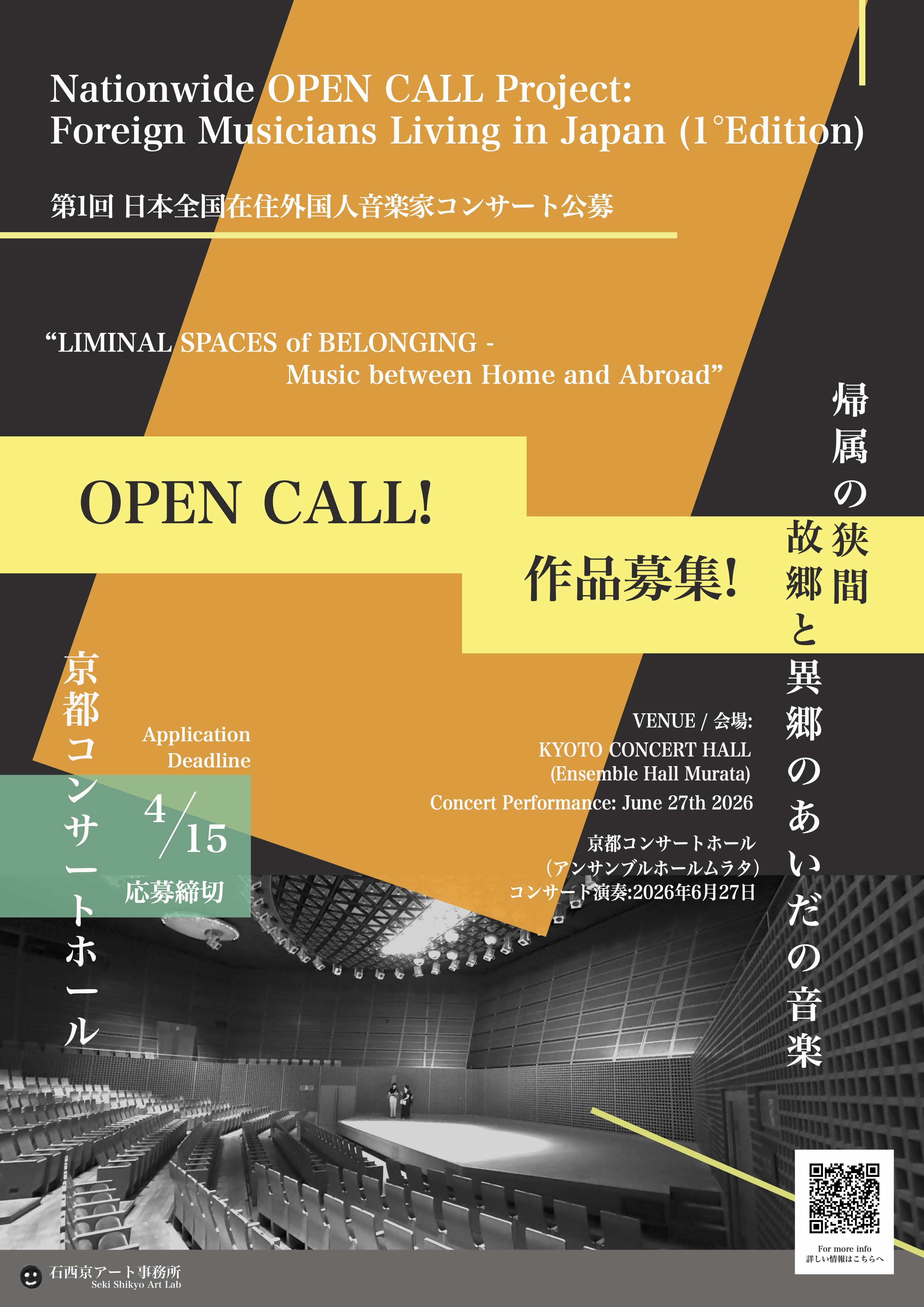 Nationwide OPEN CALL Project:
Foreign Musicians Living in Japan (1°Edition)

第1回 日本全国在住外国人音楽家コンサート公募

“LIMINAL SPACES of BELONGING -
Music between Home and Abroad”

帰属の狭間
故郷と異郷のあいだの音楽

OPEN CALL!

作品募集!

京都コンサートホール

Application Deadline

4/15

応募締切

VENUE / 会場:
KYOTO CONCERT HALL
(Ensemble Hall Murata)
Concert Performance: June 27th 2026

京都コンサートホール
(アンサンブルホールムラタ)
コンサート演奏:2026年6月27日

For more info
詳しい情報はこちらへ

石西京アート事務所
Seki Shikyo Art Lab